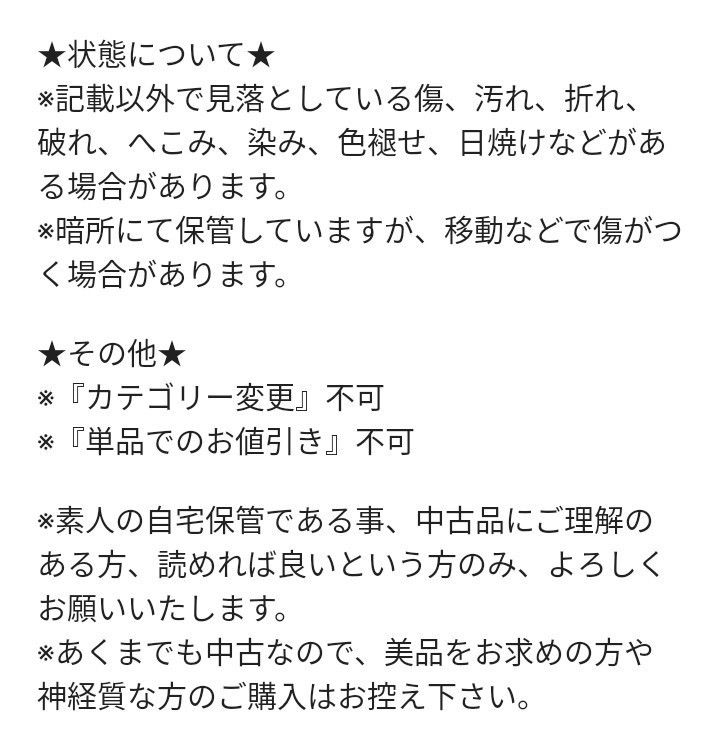 ★状態について★
※記載以外で見落としている傷、汚れ、折れ、破れ、へこみ、染み、色褪せ、日焼けなどがある場合があります。
※暗所にて保管していますが、移動などで傷がつく場合があります。

★その他★
※『カテゴリー変更』不可
※『単品でのお値引き』不可

※素人の自宅保管である事、中古品にご理解のある方、読めれば良いという方のみ、よろしくお願いいたします。
※あくまでも中古なので、美品をお求めの方や神経質な方のご購入はお控え下さい。